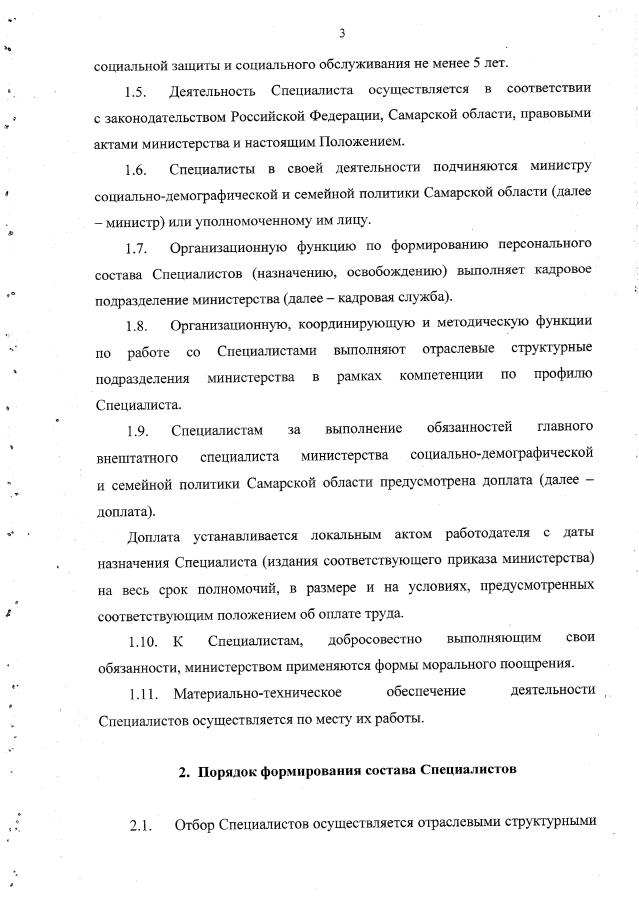 3

социальной защиты и социального обслуживания не менее 5 лет.

1.5. Деятельность Специалиста осуществляется в соответствии с законодательством Российской Федерации, Самарской области, правовыми актами министерства и настоящим Положением.

1.6. Специалисты в своей деятельности подчиняются министру социально-демографической и семейной политики Самарской области (далее – министр) или уполномоченному им лицу.

1.7. Организационную функцию по формированию персонального состава Специалистов (назначению, освобождению) выполняет кадровое подразделение министерства (далее – кадровая служба).

1.8. Организационную, координирующую и методическую функции по работе со Специалистами выполняют отраслевые структурные подразделения министерства в рамках компетенции по профилю Специалиста.

1.9. Специалистам за выполнение обязанностей главного внештатного специалиста министерства социально-демографической и семейной политики Самарской области предусмотрена доплата (далее – доплата).

Доплата устанавливается локальным актом работодателя с даты назначения Специалиста (издания соответствующего приказа министерства) на весь срок полномочий, в размере и на условиях, предусмотренных соответствующим положением об оплате труда.

1.10. К Специалистам, добросовестно выполняющим свои обязанности, министерством применяются формы морального поощрения.

1.11. Материально-техническое обеспечение деятельности Специалистов осуществляется по месту их работы.

2. Порядок формирования состава Специалистов

2.1. Отбор Специалистов осуществляется отраслевыми структурными